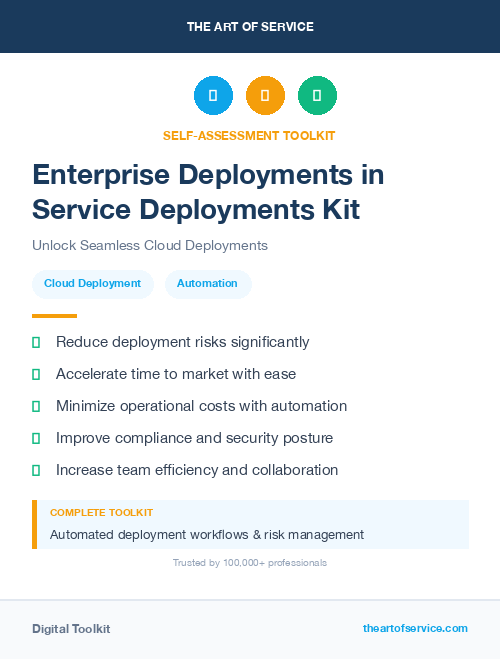 THE ART OF SERVICE

SELF-ASSESSMENT TOOLKIT

Enterprise Deployments in Service Deployments Kit

Unlock Seamless Cloud Deployments

Cloud Deployment

Automation

Reduce deployment risks significantly

Accelerate time to market with ease

Minimize operational costs with automation

Improve compliance and security posture

Increase team efficiency and collaboration

COMPLETE TOOLKIT

Automated deployment workflows & risk management

Trusted by 100,000+ professionals

Digital Toolkit

theartofservice.com